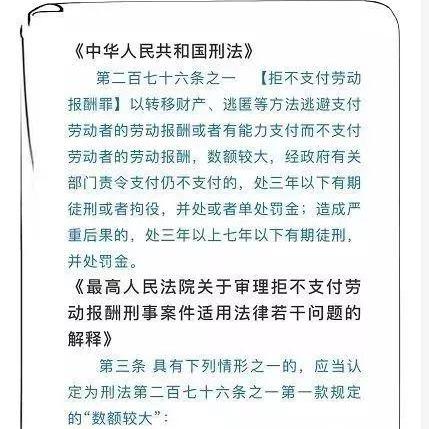 《中华人民共和国刑法》

第二百七十六条之一 【拒不支付劳动报酬罪】以转移财产、逃匿等方法逃避支付劳动者的劳动报酬或者有能力支付而不支付劳动者的劳动报酬，数额较大，经政府有关部门责令支付仍不支付的，处三年以下有期徒刑或者拘役，并处或者单处罚金；造成严重后果的，处三年以上七年以下有期徒刑，并处罚金。

《最高人民法院关于审理拒不支付劳动报酬刑事案件适用法律若干问题的解释》

第三条 具有下列情形之一的，应当认定为刑法第二百七十六条之一第一款规定的“数额较大”：